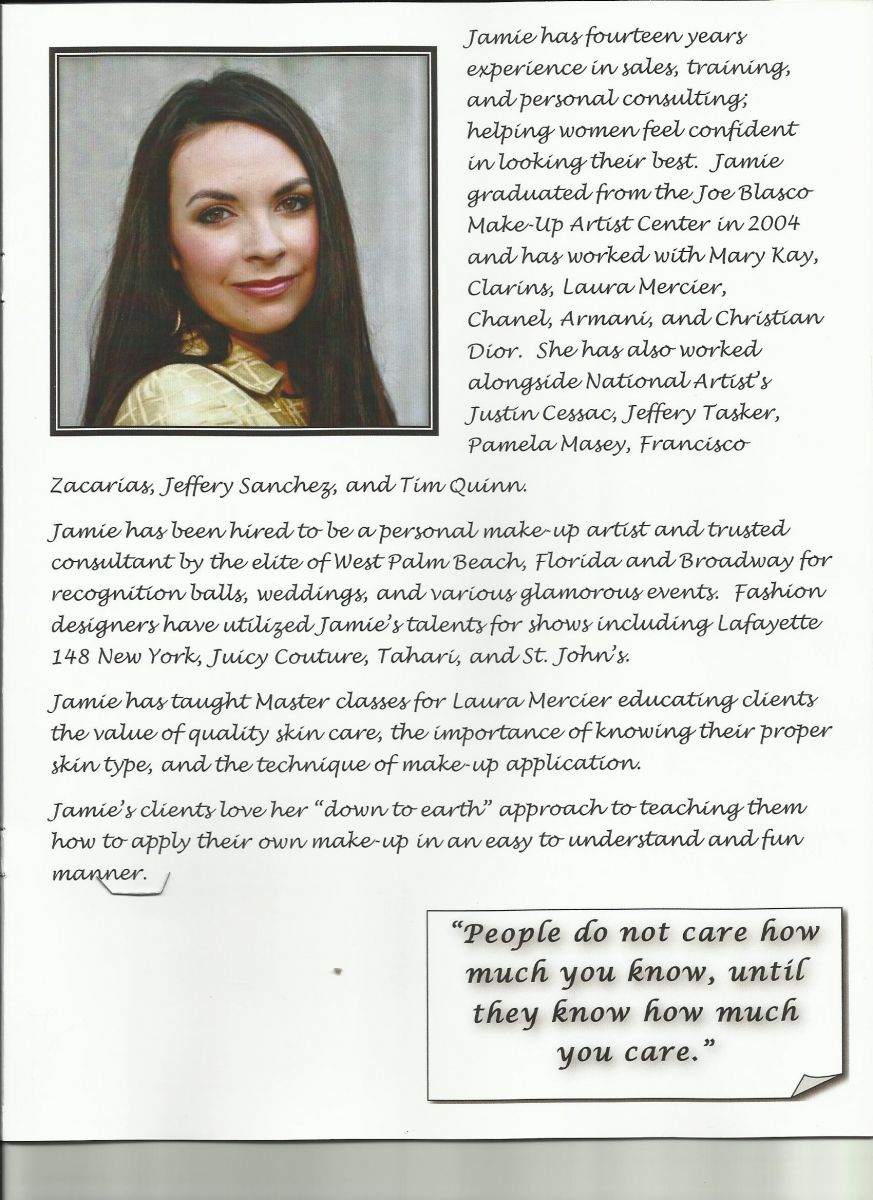 Jamie has fourteen years experience in sales, training, and personal consulting; helping women feel confident in looking their best. Jamie graduated from the Joe Blasco Make-Up Artist Center in 2004 and has worked with Mary Kay, Clarins, Laura Mercier, Chanel, Armani, and Christian Dior. She has also worked alongside National Artist's Justin Cessac, Jeffery Tasker, Pamela Masey, Francisco Zacarias, Jeffery Sanchez, and Tim Quinn.

Jamie has been hired to be a personal make-up artist and trusted consultant by the elite of West Palm Beach, Florida and Broadway for recognition balls, weddings, and various glamorous events. Fashion designers have utilized Jamie's talents for shows including Lafayette 148 New York, Juicy Couture, Tahari, and St. John's.

Jamie has taught Master classes for Laura Mercier educating clients the value of quality skin care, the importance of knowing their proper skin type, and the technique of make-up application.

Jamie's clients love her "down to earth" approach to teaching them how to apply their own make-up in an easy to understand and fun manner.

"People do not care how much you know, until they know how much you care."